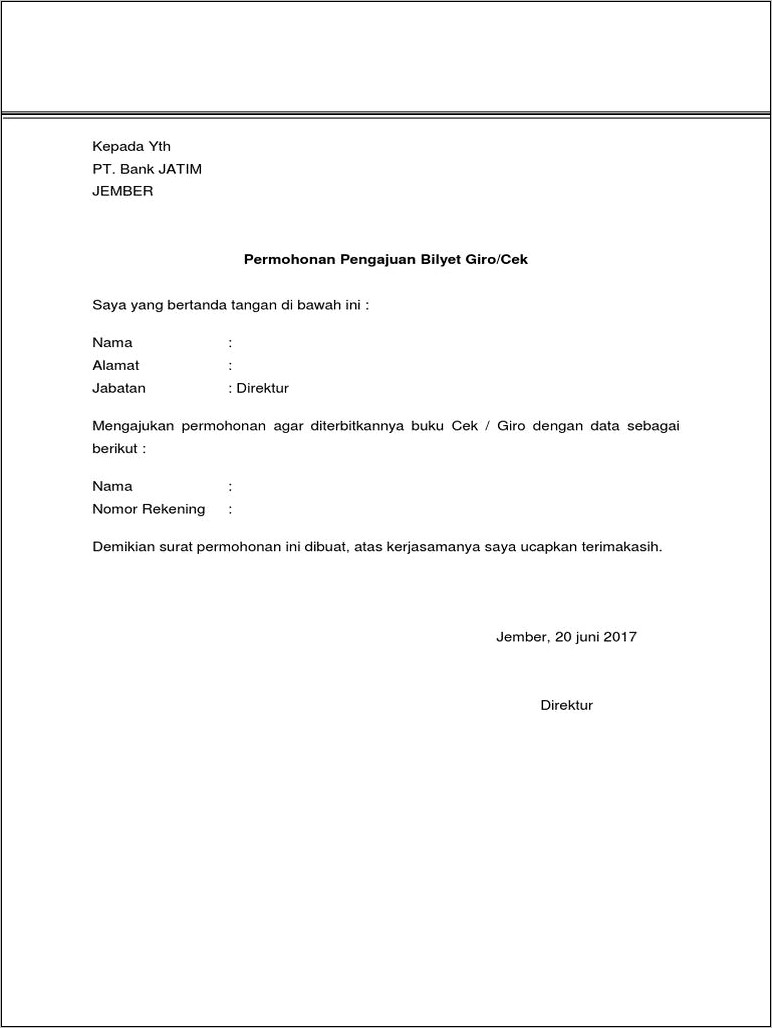 Kepada Yth
PT. Bank JATIM
JEMBER

Permohonan Pengajuan Bilyet Giro/Cek

Saya yang bertanda tangan di bawah ini :

Nama :
Alamat :
Jabatan : Direktur

Mengajukan permohonan agar diterbitkannya buku Cek / Giro dengan data sebagai berikut :

Nama :
Nomor Rekening :

Demikian surat permohonan ini dibuat, atas kerjasamanya saya ucapkan terimakasih.

Jember, 20 juni 2017

Direktur